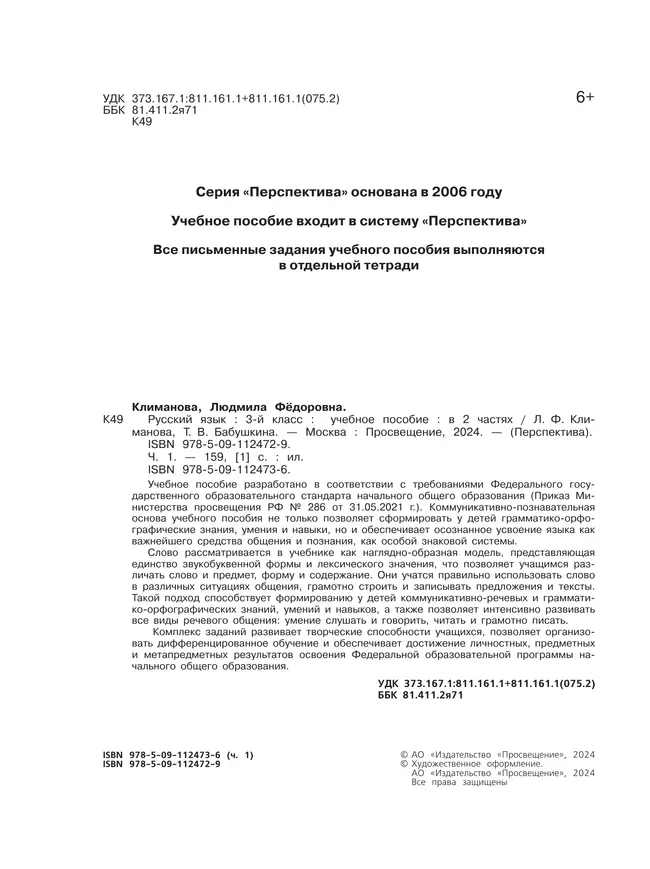 УДК 373.167.1:811.161.1+811.161.1(075.2)
ББК 81.411.2я71
К49

6+

Серия «Перспектива» основана в 2006 году

Учебное пособие входит в систему «Перспектива»

Все письменные задания учебного пособия выполняются в отдельной тетради

Климанова, Людмила Фёдоровна.
К49 Русский язык : 3-й класс : учебное пособие : в 2 частях / Л. Ф. Климанова, Т. В. Бабушкина. — Москва : Просвещение, 2024. — (Перспектива).
ISBN 978-5-09-112472-9.
Ч. 1. — 159, [1] с. : ил.
ISBN 978-5-09-112473-6.

Учебное пособие разработано в соответствии с требованиями Федерального государственного образовательного стандарта начального общего образования (Приказ Министерства просвещения РФ № 286 от 31.05.2021 г.). Коммуникативно-познавательная основа учебного пособия не только позволяет сформировать у детей грамматико-орфографические знания, умения и навыки, но и обеспечивает осознанное усвоение языка как важнейшего средства общения и познания, как особой знаковой системы.

Слово рассматривается в учебнике как наглядно-образная модель, представляющая единство звукобуквенной формы и лексического значения, что позволяет учащимся различать слово и предмет, форму и содержание. Они учатся правильно использовать слово в различных ситуациях общения, грамотно строить и записывать предложения и тексты. Такой подход способствует формированию у детей коммуникативно-речевых и грамматико-орфографических знаний, умений и навыков, а также позволяет интенсивно развивать все виды речевого общения: умение слушать и говорить, читать и грамотно писать.

Комплекс заданий развивает творческие способности учащихся, позволяет организовать дифференцированное обучение и обеспечивает достижение личностных, предметных и метапредметных результатов освоения Федеральной образовательной программы начального общего образования.

УДК 373.167.1:811.161.1+811.161.1(075.2)
ББК 81.411.2я71

ISBN 978-5-09-112473-6 (ч. 1)
ISBN 978-5-09-112472-9

© АО «Издательство «Просвещение», 2024
© Художественное оформление.
АО «Издательство «Просвещение», 2024
Все права защищены